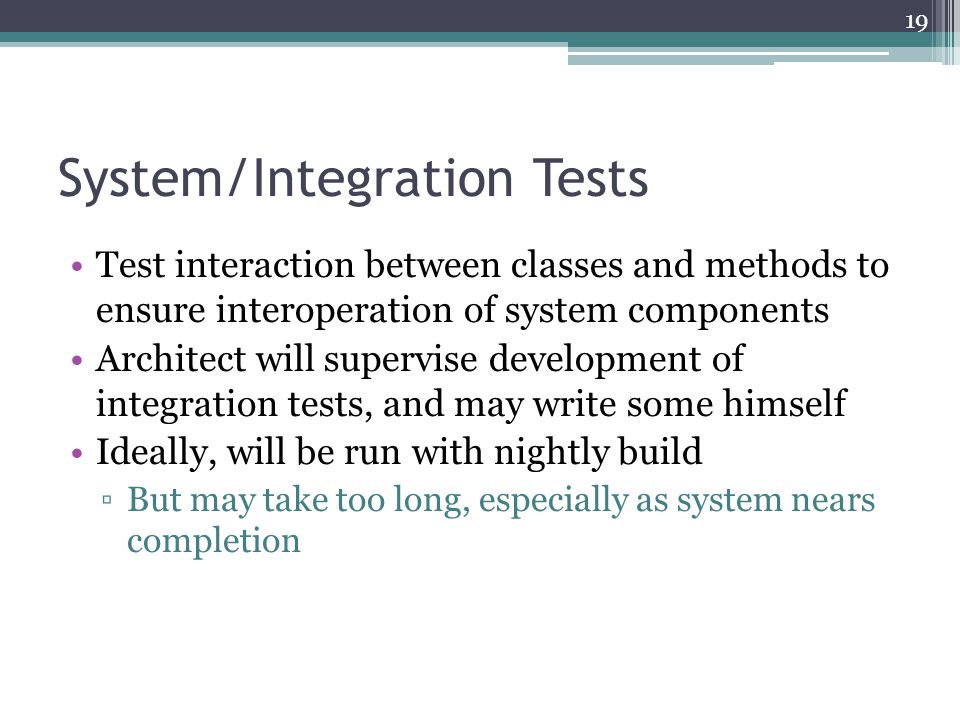 19

System/Integration Tests

• Test interaction between classes and methods to ensure interoperation of system components
• Architect will supervise development of integration tests, and may write some himself
• Ideally, will be run with nightly build
▫ But may take too long, especially as system nears completion